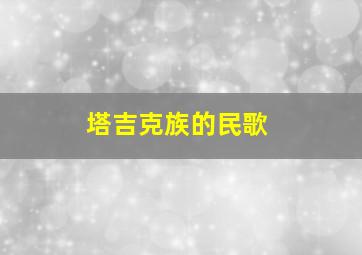 塔吉克族的民歌